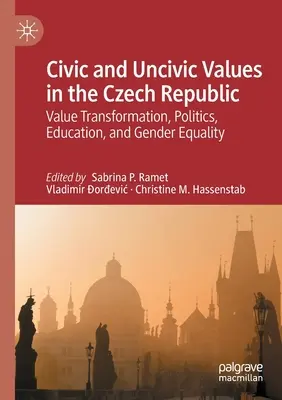 Civic and Uncivic Values in the Czech Republic

Value Transformation, Politics, Education, and Gender Equality

Edited by Sabrina P. Ramet
Vladimir Đorđević · Christine M. Hassenstab

palgrave
macmillan